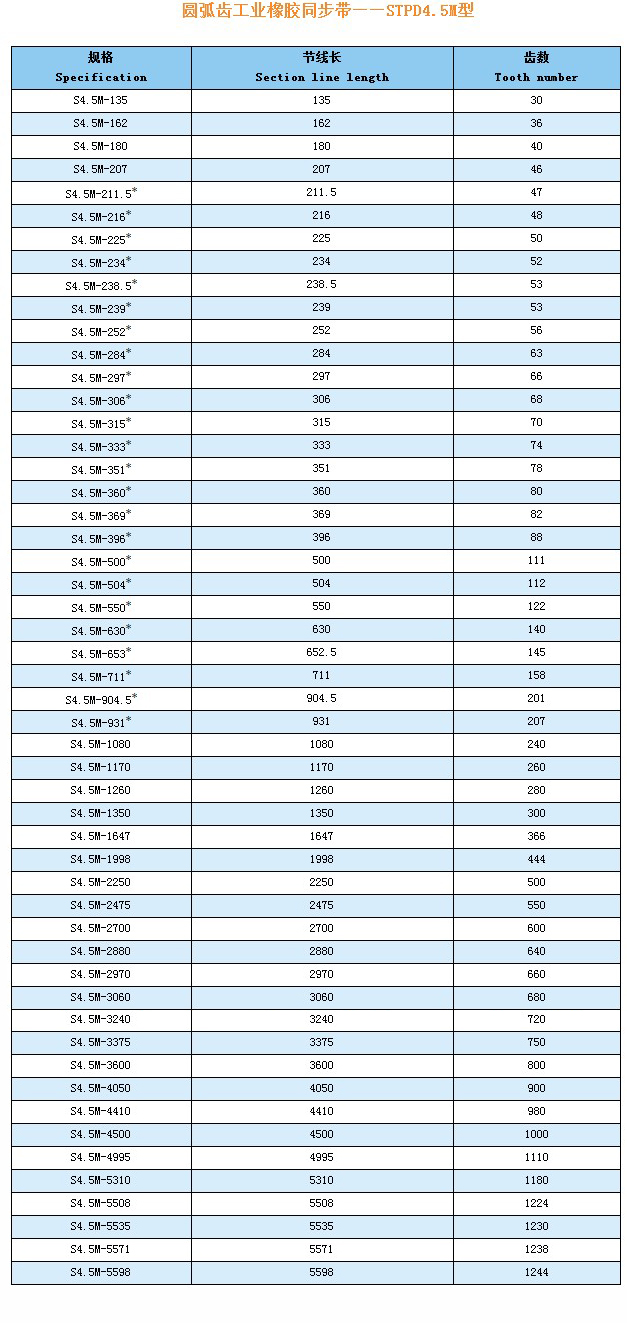 圆弧齿工业橡胶同步带——STPD4.5M型

| 规格 Specification | 节线长 Section line length | 齿数 Tooth number |
|---|---|---|
| S4.5M-135 | 135 | 30 |
| S4.5M-162 | 162 | 36 |
| S4.5M-180 | 180 | 40 |
| S4.5M-207 | 207 | 46 |
| S4.5M-211.5* | 211.5 | 47 |
| S4.5M-216* | 216 | 48 |
| S4.5M-225* | 225 | 50 |
| S4.5M-234* | 234 | 52 |
| S4.5M-238.5* | 238.5 | 53 |
| S4.5M-239* | 239 | 53 |
| S4.5M-252* | 252 | 56 |
| S4.5M-284* | 284 | 63 |
| S4.5M-297* | 297 | 66 |
| S4.5M-306* | 306 | 68 |
| S4.5M-315* | 315 | 70 |
| S4.5M-333* | 333 | 74 |
| S4.5M-351* | 351 | 78 |
| S4.5M-360* | 360 | 80 |
| S4.5M-369* | 369 | 82 |
| S4.5M-396* | 396 | 88 |
| S4.5M-500* | 500 | 111 |
| S4.5M-504* | 504 | 112 |
| S4.5M-550* | 550 | 122 |
| S4.5M-630* | 630 | 140 |
| S4.5M-653* | 652.5 | 145 |
| S4.5M-711* | 711 | 158 |
| S4.5M-904.5* | 904.5 | 201 |
| S4.5M-931* | 931 | 207 |
| S4.5M-1080 | 1080 | 240 |
| S4.5M-1170 | 1170 | 260 |
| S4.5M-1260 | 1260 | 280 |
| S4.5M-1350 | 1350 | 300 |
| S4.5M-1647 | 1647 | 366 |
| S4.5M-1998 | 1998 | 444 |
| S4.5M-2250 | 2250 | 500 |
| S4.5M-2475 | 2475 | 550 |
| S4.5M-2700 | 2700 | 600 |
| S4.5M-2880 | 2880 | 640 |
| S4.5M-2970 | 2970 | 660 |
| S4.5M-3060 | 3060 | 680 |
| S4.5M-3240 | 3240 | 720 |
| S4.5M-3375 | 3375 | 750 |
| S4.5M-3600 | 3600 | 800 |
| S4.5M-4050 | 4050 | 900 |
| S4.5M-4410 | 4410 | 980 |
| S4.5M-4500 | 4500 | 1000 |
| S4.5M-4995 | 4995 | 1110 |
| S4.5M-5310 | 5310 | 1180 |
| S4.5M-5508 | 5508 | 1224 |
| S4.5M-5535 | 5535 | 1230 |
| S4.5M-5571 | 5571 | 1238 |
| S4.5M-5598 | 5598 | 1244 |